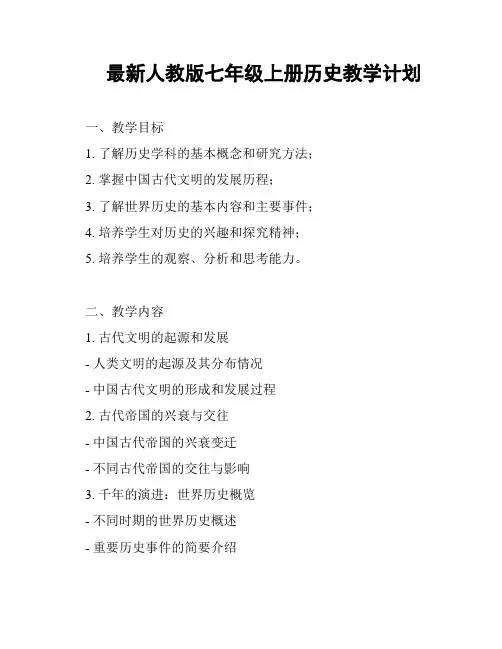 最新人教版七年级上册历史教学计划

一、教学目标

1. 了解历史学科的基本概念和研究方法；

2. 掌握中国古代文明的发展历程；

3. 了解世界历史的基本内容和主要事件；

4. 培养学生对历史的兴趣和探究精神；

5. 培养学生的观察、分析和思考能力。

二、教学内容

1. 古代文明的起源和发展

- 人类文明的起源及其分布情况

- 中国古代文明的形成和发展过程

2. 古代帝国的兴衰与交往

- 中国古代帝国的兴衰变迁

- 不同古代帝国的交往与影响

3. 千年的演进：世界历史概览

- 不同时期的世界历史概述

- 重要历史事件的简要介绍